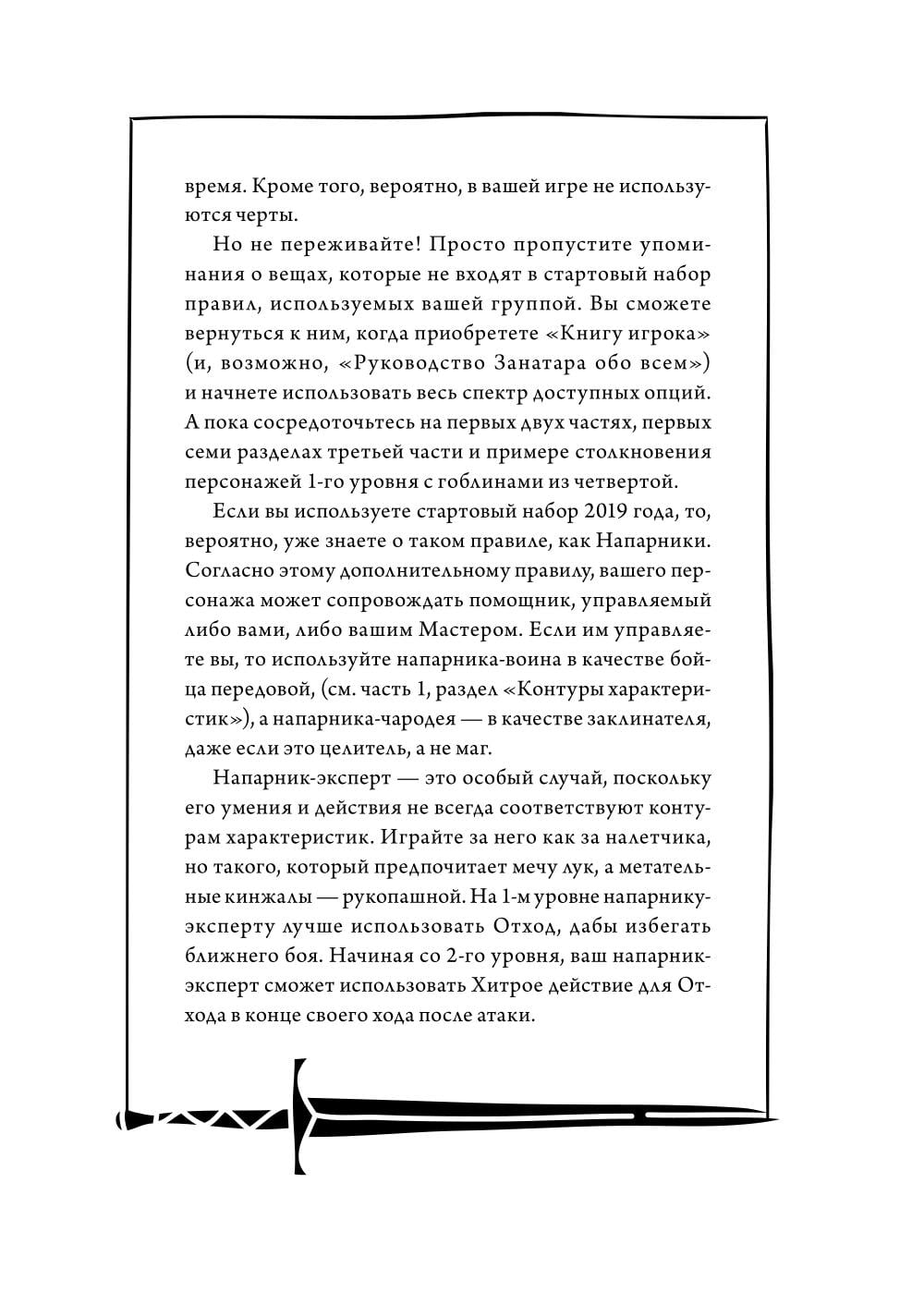 время. Кроме того, вероятно, в вашей игре не используются черты.

Но не переживайте! Просто пропустите упоминания о вещах, которые не входят в стартовый набор правил, используемых вашей группой. Вы сможете вернуться к ним, когда приобретете «Книгу игрока» (и, возможно, «Руководство Занатара обо всем») и начнете использовать весь спектр доступных опций. А пока сосредоточьтесь на первых двух частях, первых семи разделах третьей части и примере столкновения персонажей 1-го уровня с гоблинами из четвертой.

Если вы используете стартовый набор 2019 года, то, вероятно, уже знаете о таком правиле, как Напарники. Согласно этому дополнительному правилу, вашего персонажа может сопровождать помощник, управляемый либо вами, либо вашим Мастером. Если им управляете вы, то используйте напарника-воина в качестве бойца передовой, (см. часть 1, раздел «Контуры характеристик»), а напарника-чародея — в качестве заклинателя, даже если это целитель, а не маг.

Напарник-эксперт — это особый случай, поскольку его умения и действия не всегда соответствуют контурам характеристик. Играйте за него как за налетчика, но такого, который предпочитает мечу лук, а метательные кинжалы — рукопашной. На 1-м уровне напарнику-эксперту лучше использовать Отход, дабы избегать ближнего боя. Начиная со 2-го уровня, ваш напарник-эксперт сможет использовать Хитрое действие для Отхода в конце своего хода после атаки.